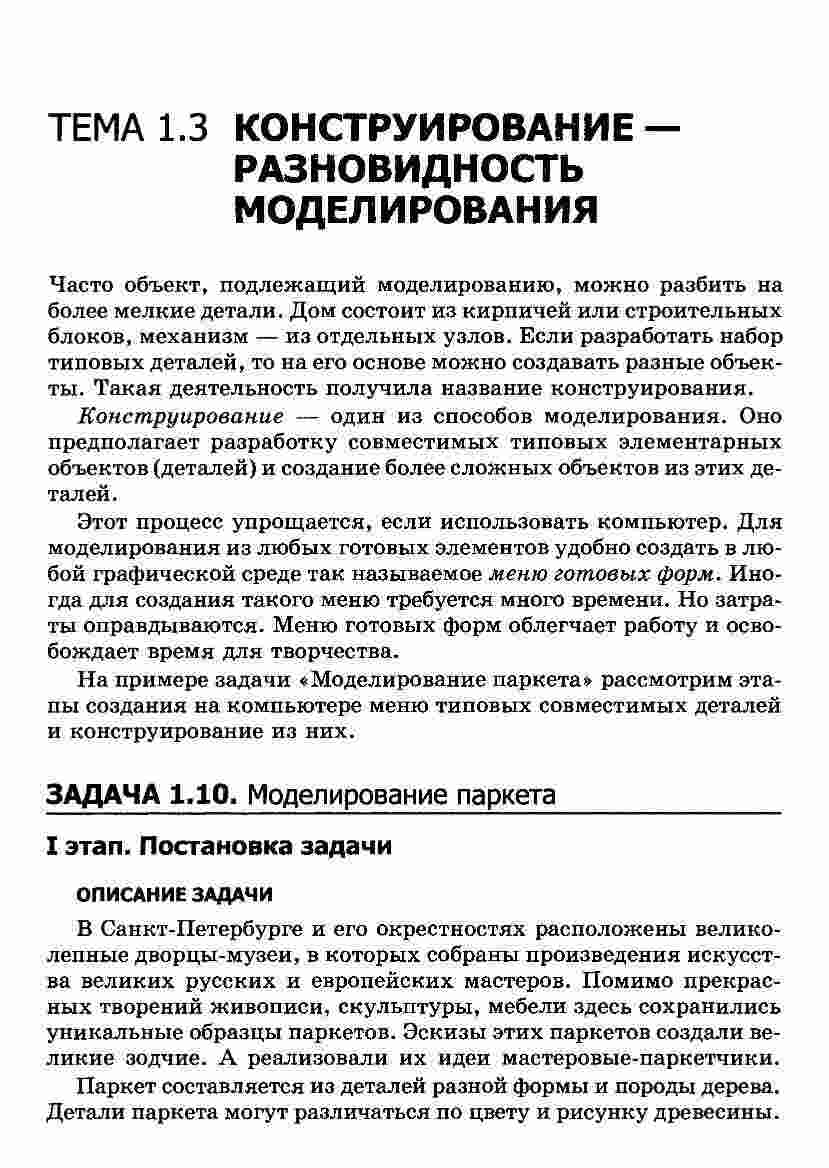 ТЕМА 1.3 КОНСТРУИРОВАНИЕ — РАЗНОВИДНОСТЬ МОДЕЛИРОВАНИЯ

Часто объект, подлежащий моделированию, можно разбить на более мелкие детали. Дом состоит из кирпичей или строительных блоков, механизм — из отдельных узлов. Если разработать набор типовых деталей, то на его основе можно создавать разные объекты. Такая деятельность получила название конструирования.

Конструирование — один из способов моделирования. Оно предполагает разработку совместимых типовых элементарных объектов (деталей) и создание более сложных объектов из этих деталей.

Этот процесс упрощается, если использовать компьютер. Для моделирования из любых готовых элементов удобно создать в любой графической среде так называемое меню готовых форм. Иногда для создания такого меню требуется много времени. Но затраты оправдываются. Меню готовых форм облегчает работу и освобождает время для творчества.

На примере задачи «Моделирование паркета» рассмотрим этапы создания на компьютере меню типовых совместимых деталей и конструирование из них.

ЗАДАЧА 1.10. Моделирование паркета

I этап. Постановка задачи

ОПИСАНИЕ ЗАДАЧИ

В Санкт-Петербурге и его окрестностях расположены великолепные дворцы-музеи, в которых собраны произведения искусства великих русских и европейских мастеров. Помимо прекрасных творений живописи, скульптуры, мебели здесь сохранились уникальные образцы паркетов. Эскизы этих паркетов создали великие зодчие. А реализовали их идеи мастеровые-паркетчики.

Паркет составляется из деталей разной формы и породы дерева. Детали паркета могут различаться по цвету и рисунку древесины.